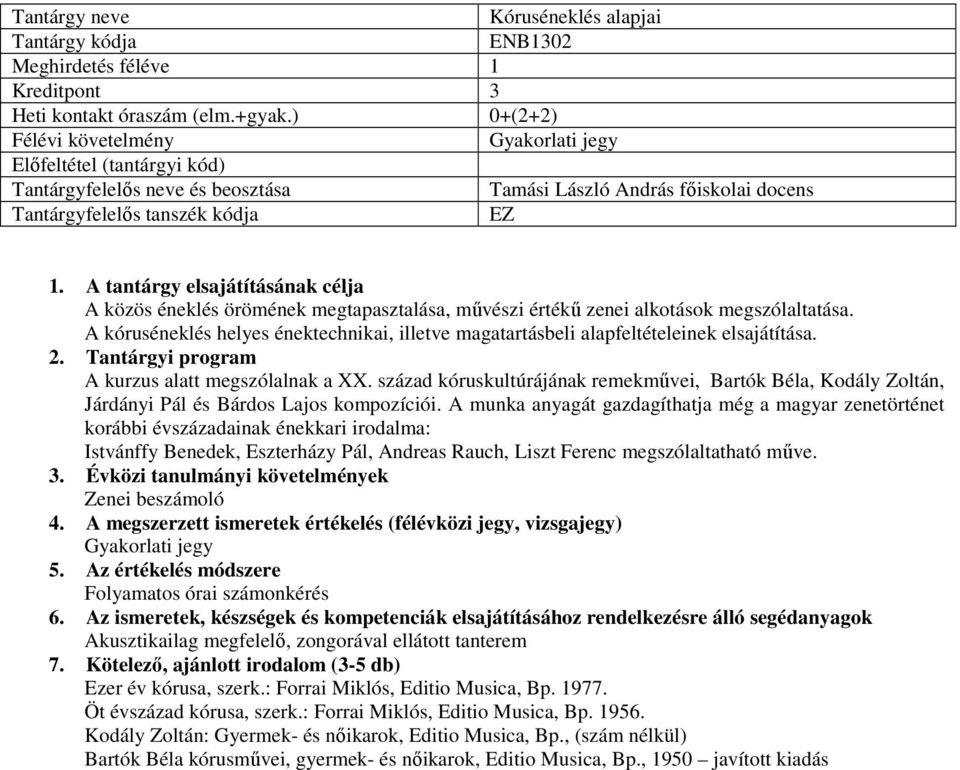 | Tantárgy neve | Kóruséneklés alapjai |
|---|---|
| Tantárgy kódja | ENB1302 |
| Meghirdetés féléve | 1 |
| Kreditpont | 3 |
| Heti kontakt óraszám (elm.+gyak.) | 0+(2+2) |
| Félévi követelmény | Gyakorlati jegy |
| Előfeltétel (tantárgyi kód) | |
| Tantárgyfelelős neve és beosztása | Tamási László András főiskolai docens |
| Tantárgyfelelős tanszék kódja | EZ |

1. A tantárgy elsajátításának célja
A közös éneklés örömének megtapasztalása, művészi értékű zenei alkotások megszólaltatása. A kóruséneklés helyes énektechnikai, illetve magatartásbeli alapfeltételeinek elsajátítása.
2. Tantárgyi program
A kurzus alatt megszólalnak a XX. század kóruskultúrájának remekművei, Bartók Béla, Kodály Zoltán, Járdányi Pál és Bárdos Lajos kompozíciói. A munka anyagát gazdagíthatja még a magyar zenetörténet korábbi évszázadainak énekkari irodalma:
Istvánffy Benedek, Eszterházy Pál, Andreas Rauch, Liszt Ferenc megszólaltatható műve.
3. Évközi tanulmányi követelmények
Zenei beszámoló
4. A megszerzett ismeretek értékelés (félévközi jegy, vizsgajegy)
Gyakorlati jegy
5. Az értékelés módszere
Folyamatos órai számonkérés
6. Az ismeretek, készségek és kompetenciák elsajátításához rendelkezésre álló segédanyagok
Akusztikailag megfelelő, zongorával ellátott tanterem
7. Kötelező, ajánlott irodalom (3-5 db)
Ezer év kórusa, szerk.: Forrai Miklós, Editio Musica, Bp. 1977.
Öt évszázad kórusa, szerk.: Forrai Miklós, Editio Musica, Bp. 1956.
Kodály Zoltán: Gyermek- és nőikarok, Editio Musica, Bp., (szám nélkül)
Bartók Béla kórusművei, gyermek- és nőikarok, Editio Musica, Bp., 1950 – javított kiadás